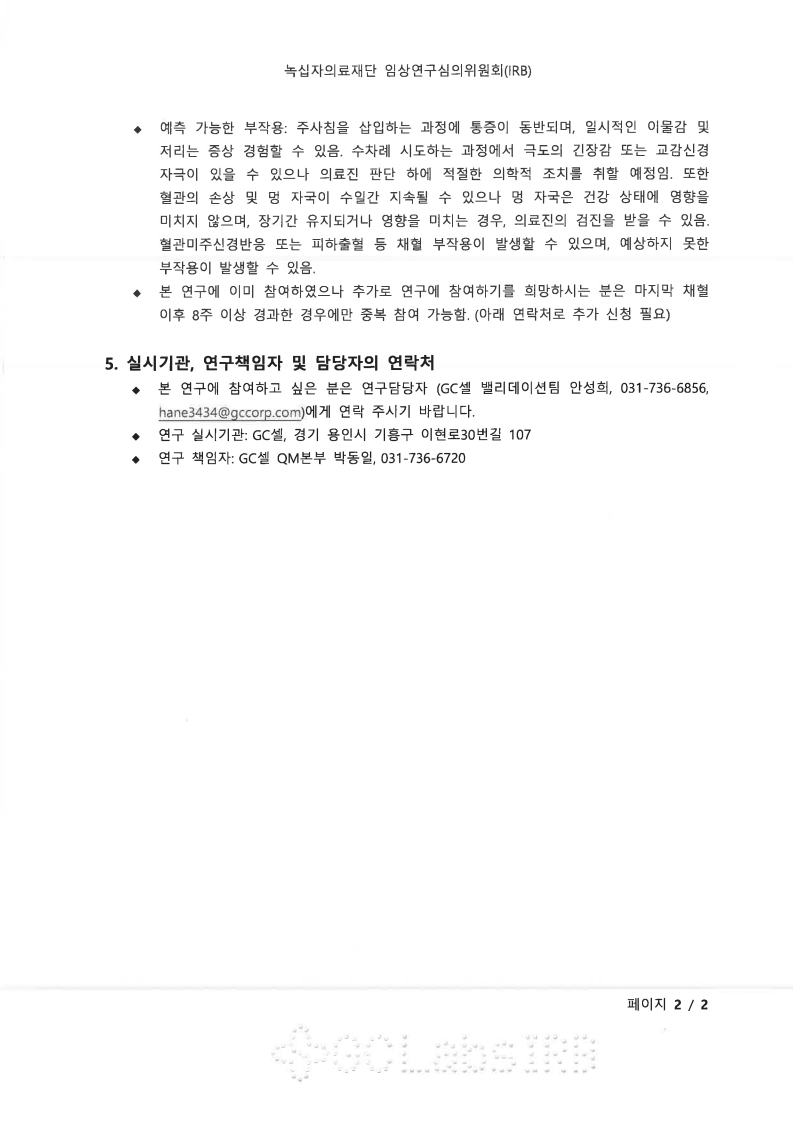 녹십자의료재단 임상연구심의위원회(IRB)

◆ 예측 가능한 부작용: 주사침을 삽입하는 과정에 통증이 동반되며, 일시적인 이물감 및 저리는 증상 경험할 수 있음. 수차례 시도하는 과정에서 극도의 긴장감 또는 교감신경 자극이 있을 수 있으나 의료진 판단 하에 적절한 의학적 조치를 취할 예정임. 또한 혈관의 손상 및 멍 자국이 수일간 지속될 수 있으나 멍 자국은 건강 상태에 영향을 미치지 않으며, 장기간 유지되거나 영향을 미치는 경우, 의료진의 검진을 받을 수 있음. 혈관미주신경반응 또는 피하출혈 등 채혈 부작용이 발생할 수 있으며, 예상하지 못한 부작용이 발생할 수 있음.

◆ 본 연구에 이미 참여하였으나 추가로 연구에 참여하기를 희망하시는 분은 마지막 채혈 이후 8주 이상 경과한 경우에만 중복 참여 가능함. (아래 연락처로 추가 신청 필요)

5. 실시기관, 연구책임자 및 담당자의 연락처

◆ 본 연구에 참여하고 싶은 분은 연구담당자 (GC셀 밸리데이션팀 안성희, 031-736-6856, hane3434@gccorp.com)에게 연락 주시기 바랍니다.

◆ 연구 실시기관: GC셀, 경기 용인시 기흥구 이현로30번길 107

◆ 연구 책임자: GC셀 QM본부 박동일, 031-736-6720

페이지 2 / 2

GCLabsIRB